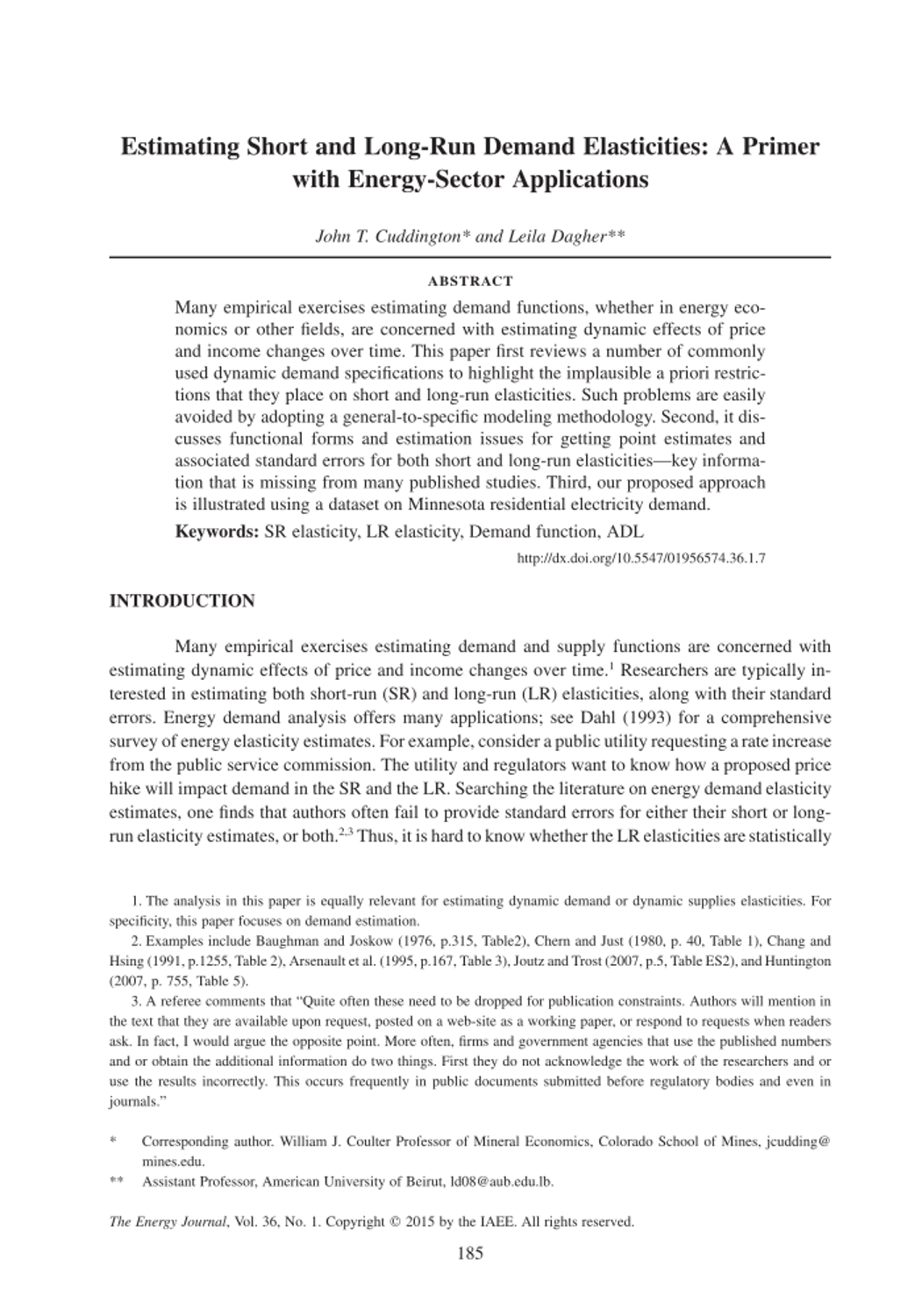 Estimating Short and Long-Run Demand Elasticities: A Primer with Energy-Sector Applications

John T. Cuddington* and Leila Dagher**

ABSTRACT

Many empirical exercises estimating demand functions, whether in energy economics or other fields, are concerned with estimating dynamic effects of price and income changes over time. This paper first reviews a number of commonly used dynamic demand specifications to highlight the implausible a priori restrictions that they place on short and long-run elasticities. Such problems are easily avoided by adopting a general-to-specific modeling methodology. Second, it discusses functional forms and estimation issues for getting point estimates and associated standard errors for both short and long-run elasticities—key information that is missing from many published studies. Third, our proposed approach is illustrated using a dataset on Minnesota residential electricity demand.

Keywords: SR elasticity, LR elasticity, Demand function, ADL

http://dx.doi.org/10.5547/01956574.36.1.7

INTRODUCTION

Many empirical exercises estimating demand and supply functions are concerned with estimating dynamic effects of price and income changes over time.$^1$ Researchers are typically interested in estimating both short-run (SR) and long-run (LR) elasticities, along with their standard errors. Energy demand analysis offers many applications; see Dahl (1993) for a comprehensive survey of energy elasticity estimates. For example, consider a public utility requesting a rate increase from the public service commission. The utility and regulators want to know how a proposed price hike will impact demand in the SR and the LR. Searching the literature on energy demand elasticity estimates, one finds that authors often fail to provide standard errors for either their short or long-run elasticity estimates, or both.$^{2,3}$ Thus, it is hard to know whether the LR elasticities are statistically

1. The analysis in this paper is equally relevant for estimating dynamic demand or dynamic supplies elasticities. For specificity, this paper focuses on demand estimation.

2. Examples include Baughman and Joskow (1976, p.315, Table2), Chern and Just (1980, p. 40, Table 1), Chang and Hsing (1991, p.1255, Table 2), Arsenault et al. (1995, p.167, Table 3), Joutz and Trost (2007, p.5, Table ES2), and Huntington (2007, p. 755, Table 5).

3. A referee comments that "Quite often these need to be dropped for publication constraints. Authors will mention in the text that they are available upon request, posted on a web-site as a working paper, or respond to requests when readers ask. In fact, I would argue the opposite point. More often, firms and government agencies that use the published numbers and or obtain the additional information do two things. First they do not acknowledge the work of the researchers and or use the results incorrectly. This occurs frequently in public documents submitted before regulatory bodies and even in journals."

* Corresponding author. William J. Coulter Professor of Mineral Economics, Colorado School of Mines, jcudding@mines.edu.

** Assistant Professor, American University of Beirut, ld08@aub.edu.lb.

The Energy Journal, Vol. 36, No. 1. Copyright © 2015 by the IAEE. All rights reserved.

185